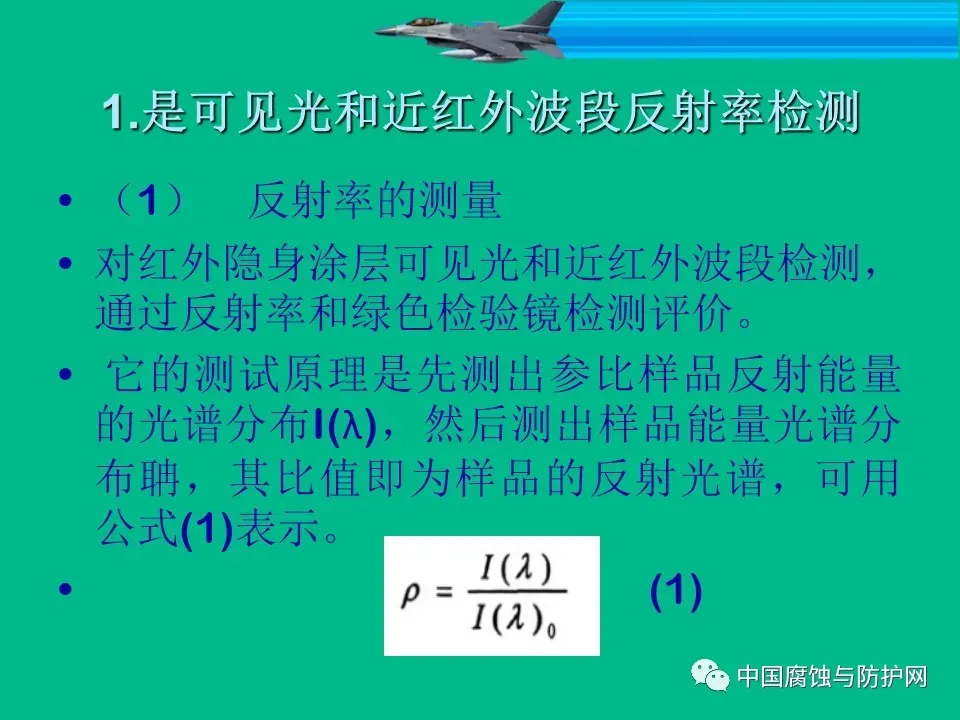 1.是可见光和近红外波段反射率检测

• （1） 反射率的测量

• 对红外隐身涂层可见光和近红外波段检测，通过反射率和绿色检验镜检测评价。

• 它的测试原理是先测出参比样品反射能量的光谱分布I(λ)，然后测出样品能量光谱分布聃，其比值即为样品的反射光谱，可用公式(1)表示。

• $\rho = \frac{I(\lambda)}{I(\lambda)_0}$ (1)

中国腐蚀与防护网